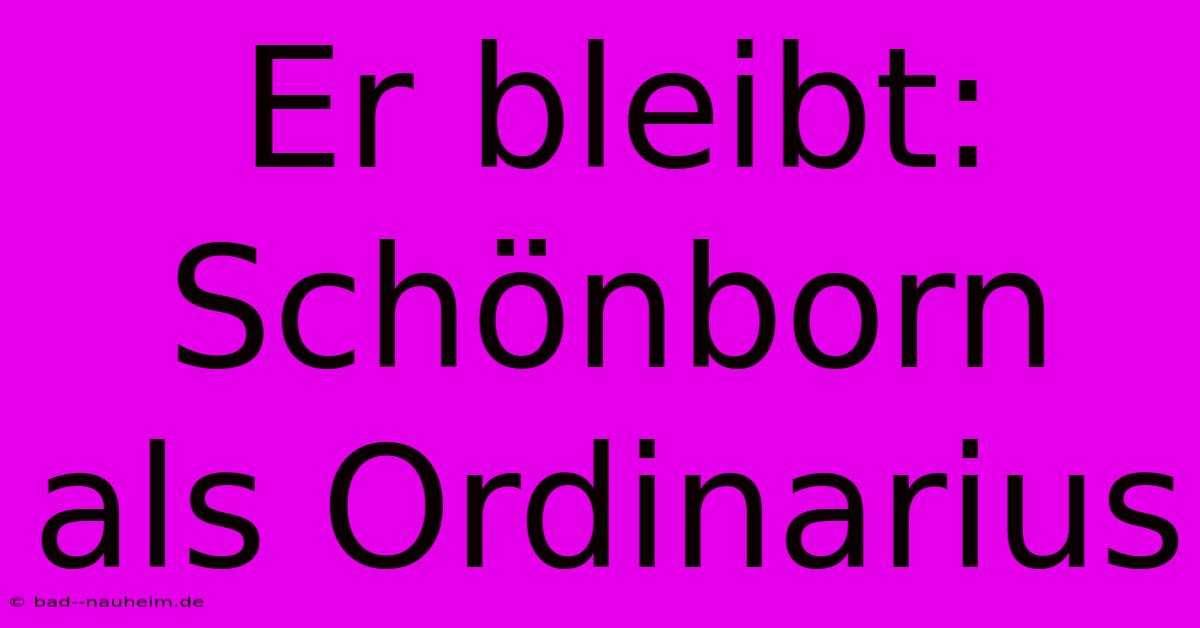 Er bleibt: Schönborn als Ordinarius

© bad--nauheim.de